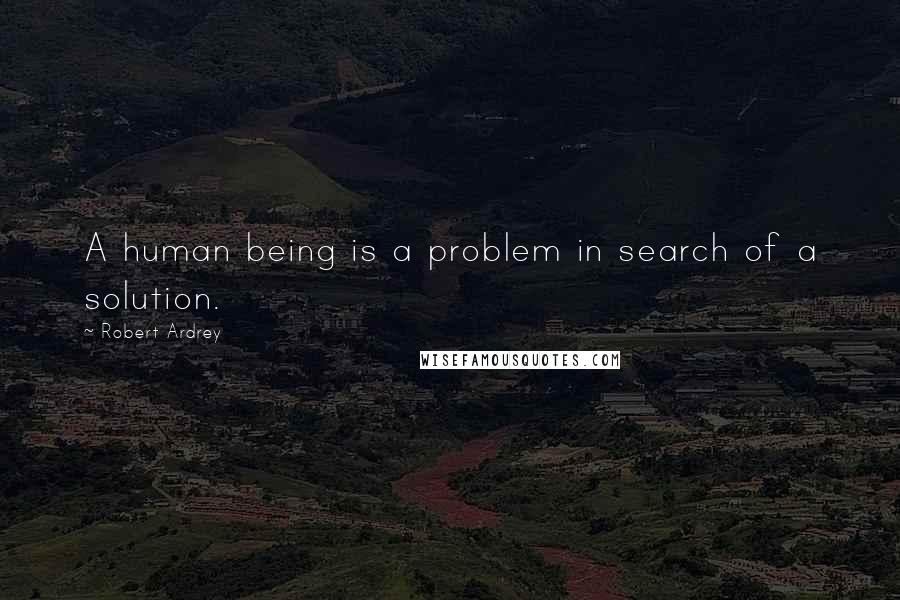 A human being is a problem in search of a solution.

~ Robert Ardrey

WISEFAMOUSQUOTES.COM